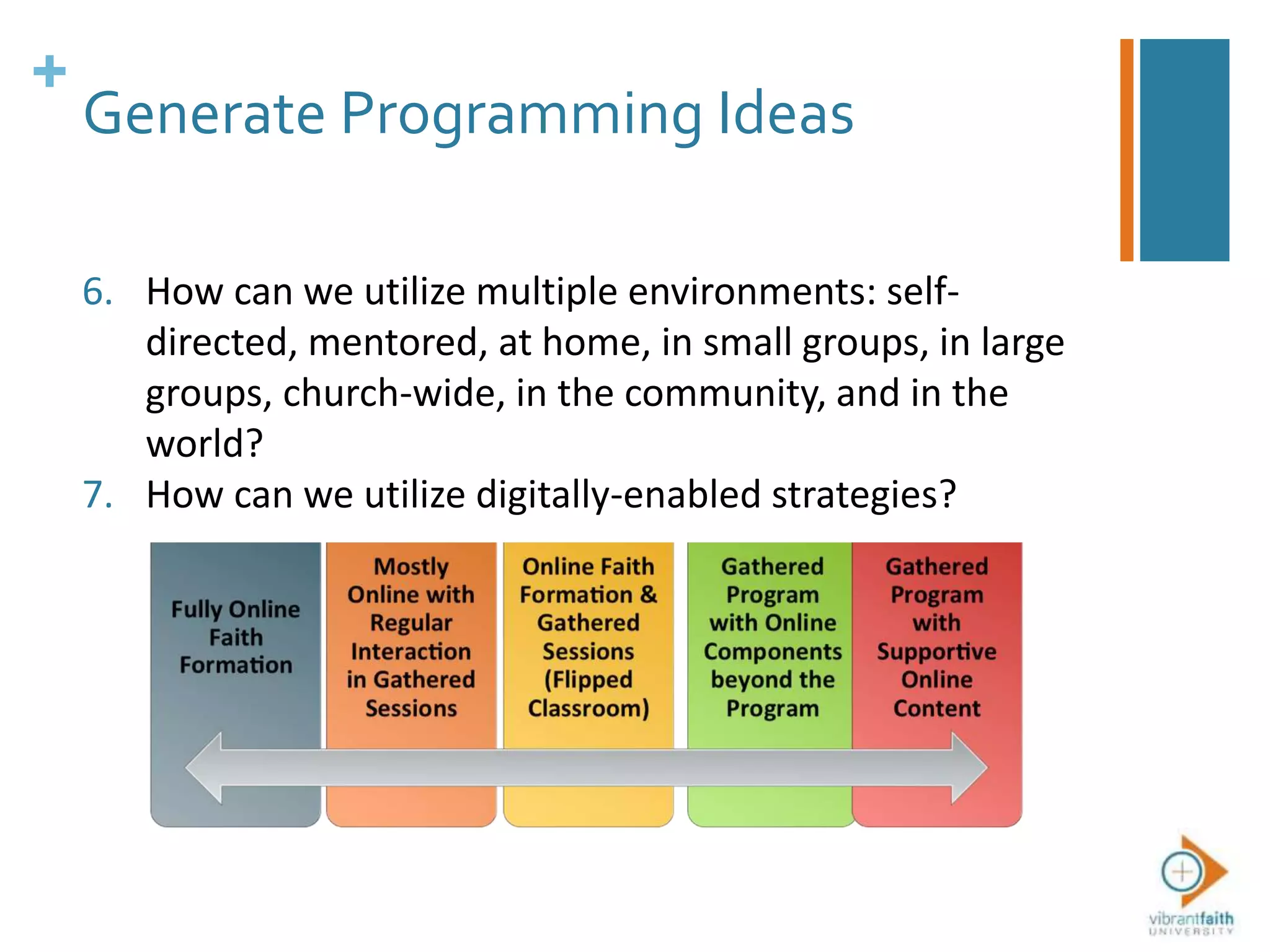 +
Generate Programming Ideas

6. How can we utilize multiple environments: self-directed, mentored, at home, in small groups, in large groups, church-wide, in the community, and in the world?
7. How can we utilize digitally-enabled strategies?

Fully Online Faith Formation

Mostly Online with Regular Interaction in Gathered Sessions

Online Faith Formation & Gathered Sessions (Flipped Classroom)

Gathered Program with Online Components beyond the Program

Gathered Program with Supportive Online Content

vibrantfaith UNIVERSITY